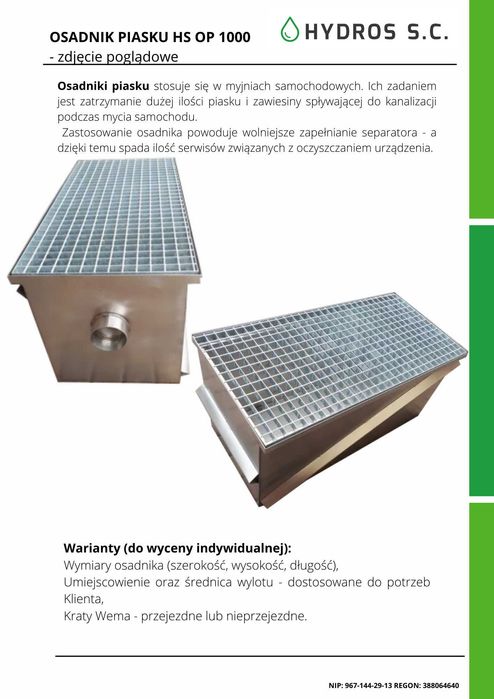 OSADNIK PIASKU HS OP 1000
- zdjęcie poglądowe

HYDROS S.C.

Osadniki piasku stosuje się w myjniach samochodowych. Ich zadaniem jest zatrzymanie dużej ilości piasku i zawiesiny spływającej do kanalizacji podczas mycia samochodu.

Zastosowanie osadnika powoduje wolniejsze zapełnianie separatora - a dzięki temu spada ilość serwisów związanych z oczyszczaniem urządzenia.

Warianty (do wyceny indywidualnej):
Wymiary osadnika (szerokość, wysokość, długość),
Umiejscowienie oraz średnica wylotu - dostosowane do potrzeb Klienta,
Kraty Wema - przejezdne lub nieprzejezdne.

NIP: 967-144-29-13 REGON: 388064640